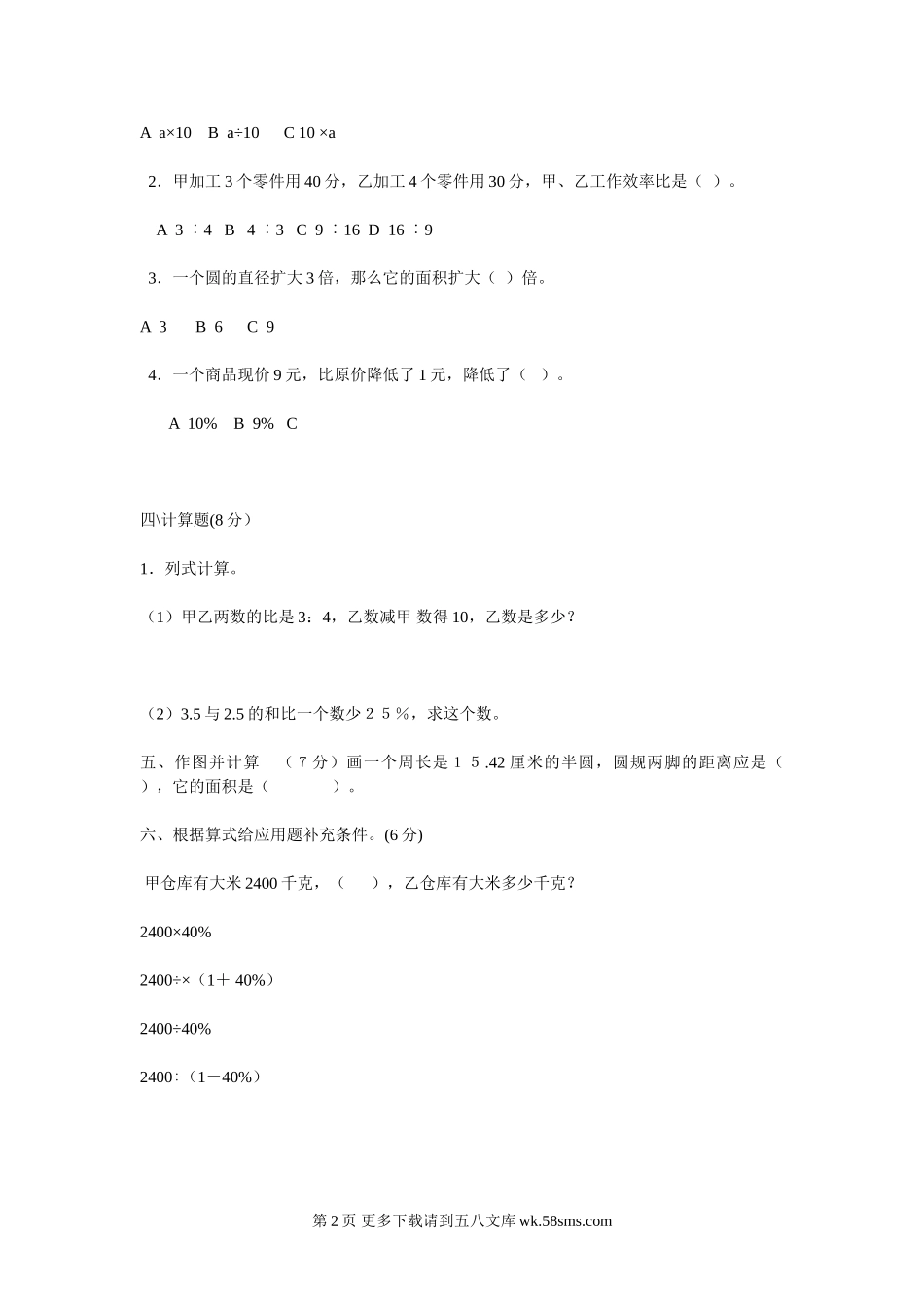 A a×10 B a÷10 C 10 ×a

2．甲加工 3 个零件用 40 分，乙加工 4 个零件用 30 分，甲、乙工作效率比是（ ）。

A 3 ∶4 B 4 ∶3 C 9 ∶16 D 16 ∶9

3．一个圆的直径扩大 3 倍，那么它的面积扩大（ ）倍。

A 3 B 6 C 9

4．一个商品现价 9 元，比原价降低了 1 元，降低了（ ）。

A 10% B 9% C

四\计算题(8 分）

1．列式计算。

（1）甲乙两数的比是 3：4，乙数减甲 数得 10，乙数是多少？

（2）3.5 与 2.5 的和比一个数少 2 5 %，求这个数。

五、作图并计算 （ 7 分）画一个周长是 1 5 .42 厘米的半圆，圆规两脚的距离应是（ ），它的面积是（ ）。

六、根据算式给应用题补充条件。(6 分)

甲仓库有大米 2400 千克，（ ），乙仓库有大米多少千克？

2400×40%

2400÷×（1＋ 40%）

2400÷40%

2400÷（1－40%）

第 2 页 更多下载请到五八文库 wk.58sms.com